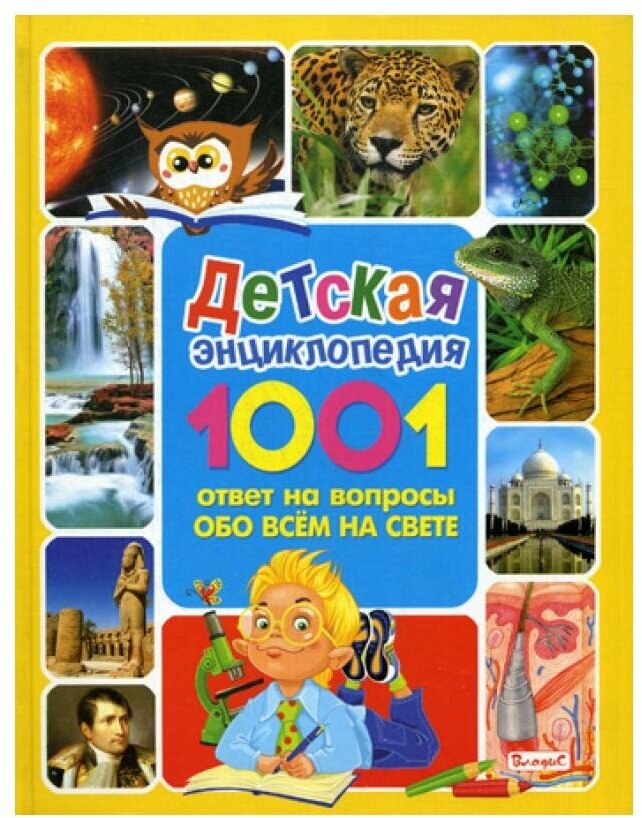 Детская энциклопедия

1001

ответ на вопросы
ОБО ВСЁМ НА СВЕТЕ

Владис